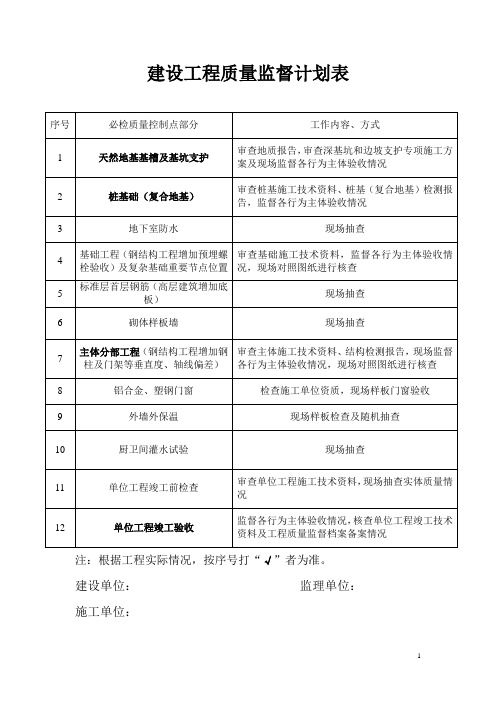 建设工程质量监督计划表

| 序号 | 必检质量控制点部分 | 工作内容、方式 |
|---|---|---|
| 1 | 天然地基基槽及基坑支护 | 审查地质报告，审查深基坑和边坡支护专项施工方案及现场监督各行为主体验收情况 |
| 2 | 桩基础（复合地基） | 审查桩基施工技术资料、桩基（复合地基）检测报告，监督各行为主体验收情况 |
| 3 | 地下室防水 | 现场抽查 |
| 4 | 基础工程（钢结构工程增加预埋螺栓验收）及复杂基础重要节点位置 | 审查基础施工技术资料，监督各行为主体验收情况，现场对照图纸进行核查 |
| 5 | 标准层首层钢筋（高层建筑增加底板） | 现场抽查 |
| 6 | 砌体样板墙 | 现场抽查 |
| 7 | 主体分部工程（钢结构工程增加钢柱及门架等垂直度、轴线偏差） | 审查主体施工技术资料、结构检测报告，现场监督各行为主体验收情况，现场对照图纸进行核查 |
| 8 | 铝合金、塑钢门窗 | 检查施工单位资质，现场样板门窗验收 |
| 9 | 外墙外保温 | 现场样板检查及随机抽查 |
| 10 | 厨卫间灌水试验 | 现场抽查 |
| 11 | 单位工程竣工前检查 | 审查单位工程施工技术资料，现场抽查实体质量情况 |
| 12 | 单位工程竣工验收 | 监督各行为主体验收情况，核查单位工程竣工技术资料及工程质量监督档案备案情况 |

注：根据工程实际情况，按序号打“√”者为准。

建设单位：　　　　监理单位：

施工单位：

1